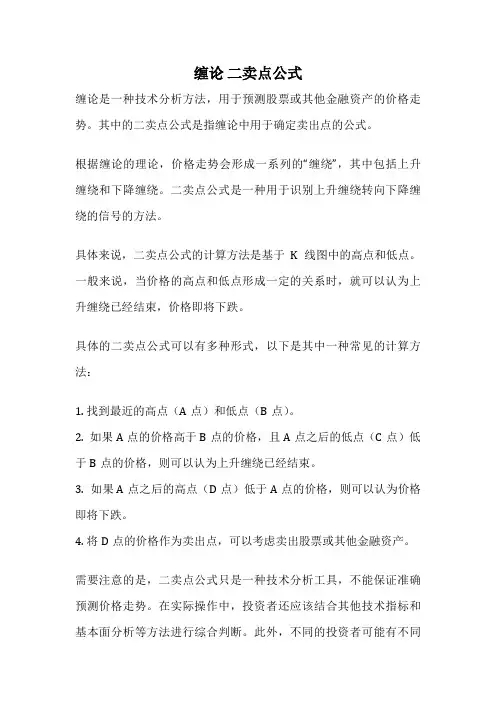 缠论 二卖点公式

缠论是一种技术分析方法，用于预测股票或其他金融资产的价格走势。其中的二卖点公式是指缠论中用于确定卖出点的公式。

根据缠论的理论，价格走势会形成一系列的“缠绕”，其中包括上升缠绕和下降缠绕。二卖点公式是一种用于识别上升缠绕转向下降缠绕的信号的方法。

具体来说，二卖点公式的计算方法是基于 K 线图中的高点和低点。一般来说，当价格的高点和低点形成一定的关系时，就可以认为上升缠绕已经结束，价格即将下跌。

具体的二卖点公式可以有多种形式，以下是其中一种常见的计算方法：

1. 找到最近的高点（A 点）和低点（B 点）。
2. 如果 A 点的价格高于 B 点的价格，且 A 点之后的低点（C 点）低于 B 点的价格，则可以认为上升缠绕已经结束。
3. 如果 A 点之后的高点（D 点）低于 A 点的价格，则可以认为价格即将下跌。
4. 将 D 点的价格作为卖出点，可以考虑卖出股票或其他金融资产。

需要注意的是，二卖点公式只是一种技术分析工具，不能保证准确预测价格走势。在实际操作中，投资者还应该结合其他技术指标和基本面分析等方法进行综合判断。此外，不同的投资者可能有不同